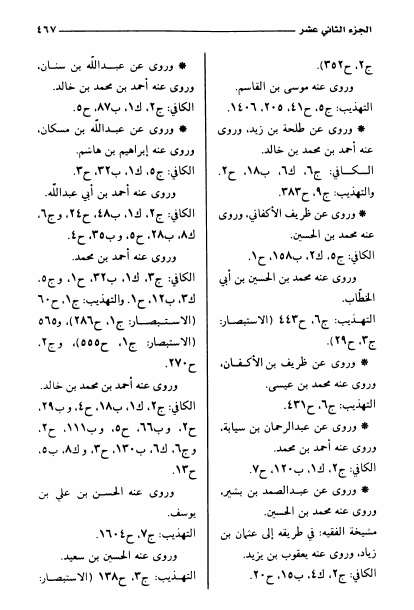 الجزء الثاني عشر ٤٦٧

ج٢، ح٣٥٢).

وروى عنه موسى بن القاسم.

التهذيب: ج٥، ح٤١، ٢٠٥، ١٤٠٦.

* وروى عن طلحة بن زيد، وروى عنه أحمد بن محمد بن خالد.

الكافي: ج٦، ك٦، ب١٨، ح٢. والتهذيب: ج٩، ح٣٨٣.

* وروى عن ظريف الأكفاني، وروى عنه محمد بن الحسين.

الكافي: ج٥، ك٢، ب١٥٨، ح١.

وروى عنه محمد بن الحسين بن أبي الخطّاب.

التهذيب: ج٦، ح٤٤٣ (الاستبصار: ج٣، ح٢٩).

* وروى عن ظريف بن الأكفان، وروى عنه محمد بن عيسى.

التهذيب: ج٦، ح٤٣١.

* وروى عن عبدالرحمان بن سيابة، وروى عنه أحمد بن محمد.

الكافي: ج٢، ك١، ب١٢٠، ح٧.

* وروى عن عبدالصمد بن بشير، وروى عنه محمد بن الحسين.

مشيخة الفقيه: في طريقه إلى عثمان بن زياد، وروى عنه يعقوب بن يزيد.

الكافي: ج٢، ك٤، ب١٥، ح٢٠.

* وروى عن عبدالله بن سنان، وروى عنه أحمد بن محمد بن خالد.

الكافي: ج٢، ك١، ب٨٧، ح٥.

* وروى عن عبدالله بن مسكان، وروى عنه إبراهيم بن هاشم.

الكافي: ج٥، ك١، ب٣٢، ح٣.

وروى عنه أحمد بن أبي عبدالله.

الكافي: ج٢، ك١، ب٤٨، ح٢٤، وج٦، ك٨، ب٢٨، ح٥، وب٣٥، ح٤.

وروى عنه أحمد بن محمد.

الكافي: ج٣، ك١، ب٣٢، ح١، وج٥، ك٣، ب١٢، ح١. والتهذيب: ج١، ح٦٠ (الاستبصار: ج١، ح٢٨٦)، و٥٦٥ (الاستبصار: ج١، ح٥٥٥)، وج٢، ح٢٧٠.

وروى عنه أحمد بن محمد بن خالد.

الكافي: ج٢، ك١، ب١٨، ح٤، وب٢٩، ح٢، وب٦٦، ح٥، وب١١١، ح٢، وج٦، ك٦، ب١٣٠، ح٣، وك٨، ب٥، ح١٣.

وروى عنه الحسن بن علي بن يوسف.

التهذيب: ج٧، ح١٦٠٤.

وروى عنه الحسين بن سعيد.

التهذيب: ج٣، ح١٣٨ (الاستبصار: